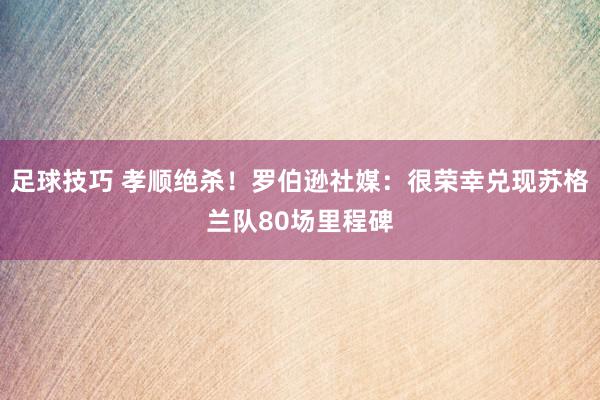 足球技巧 孝顺绝杀！罗伯逊社媒：很荣幸兑现苏格兰队80场里程碑